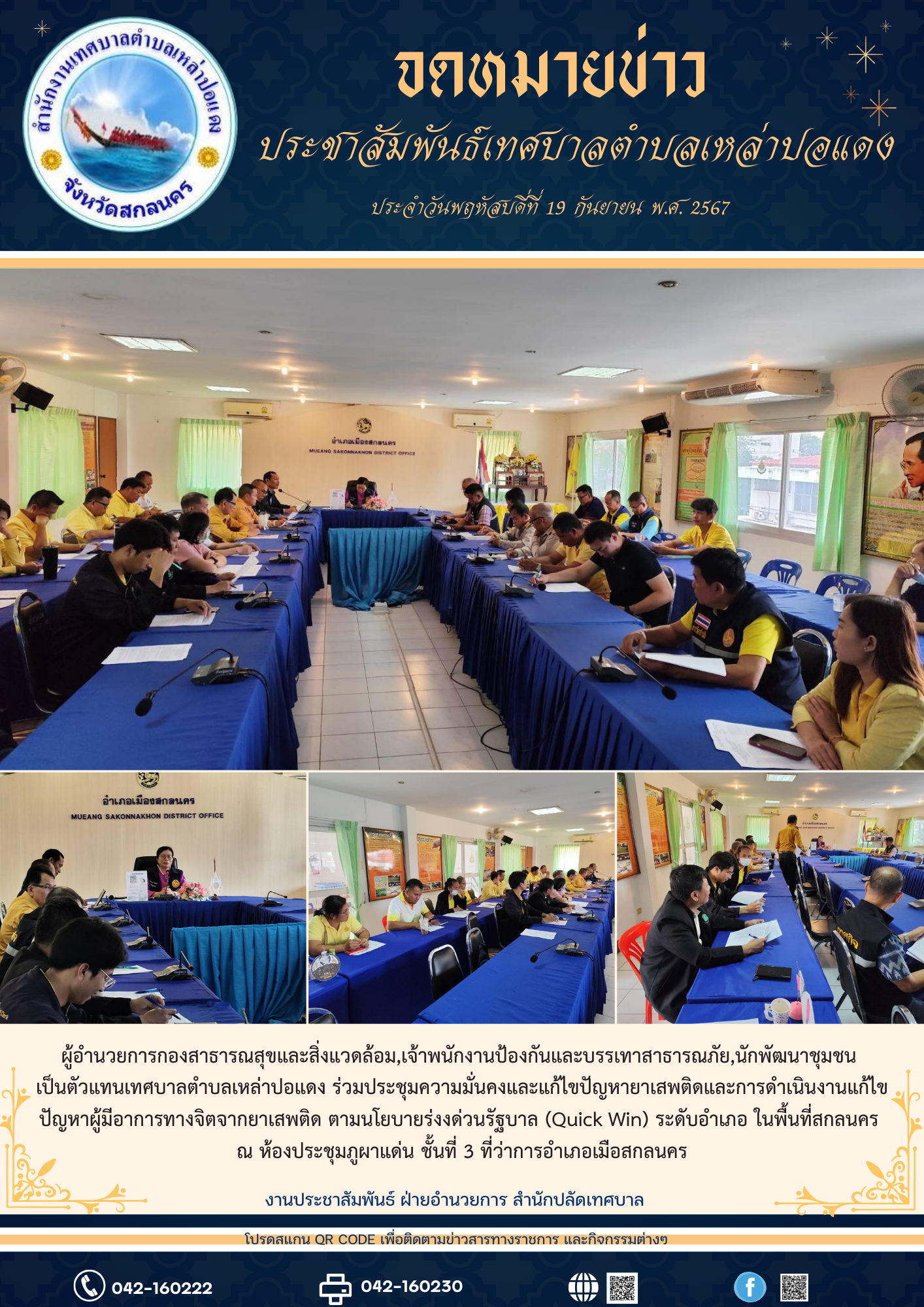 สำนักงานเทศบาลตำบลเหล่าปอแดง จังหวัดสกลนคร

จดหมายข่าว

ประชาสัมพันธ์เทศบาลตำบลเหล่าปอแดง

ประจำวันพฤหัสบดีที่ 19 กันยายน พ.ศ. 2567

อำเภอเมืองสกลนคร
MUEANG SAKONNAKHON DISTRICT OFFICE

อำเภอเมืองสกลนคร
MUEANG SAKONNAKHON DISTRICT OFFICE

ผู้อำนวยการกองสาธารณสุขและสิ่งแวดล้อม,เจ้าพนักงานป้องกันและบรรเทาสาธารณภัย,นักพัฒนาชุมชน เป็นตัวแทนเทศบาลตำบลเหล่าปอแดง ร่วมประชุมความมั่นคงและแก้ไขปัญหายาเสพติดและการดำเนินงานแก้ไขปัญหาผู้มีอาการทางจิตจากยาเสพติด ตามนโยบายร่งงด่วนรัฐบาล (Quick Win) ระดับอำเภอ ในพื้นที่สกลนคร ณ ห้องประชุมภูผาแด่น ชั้นที่ 3 ที่ว่าการอำเภอเมือสกลนคร

งานประชาสัมพันธ์ ฝ่ายอำนวยการ สำนักปลัดเทศบาล

โปรดสแกน QR CODE เพื่อติดตามข่าวสารทางราชการ และกิจกรรมต่างๆ

042-160222

042-160230